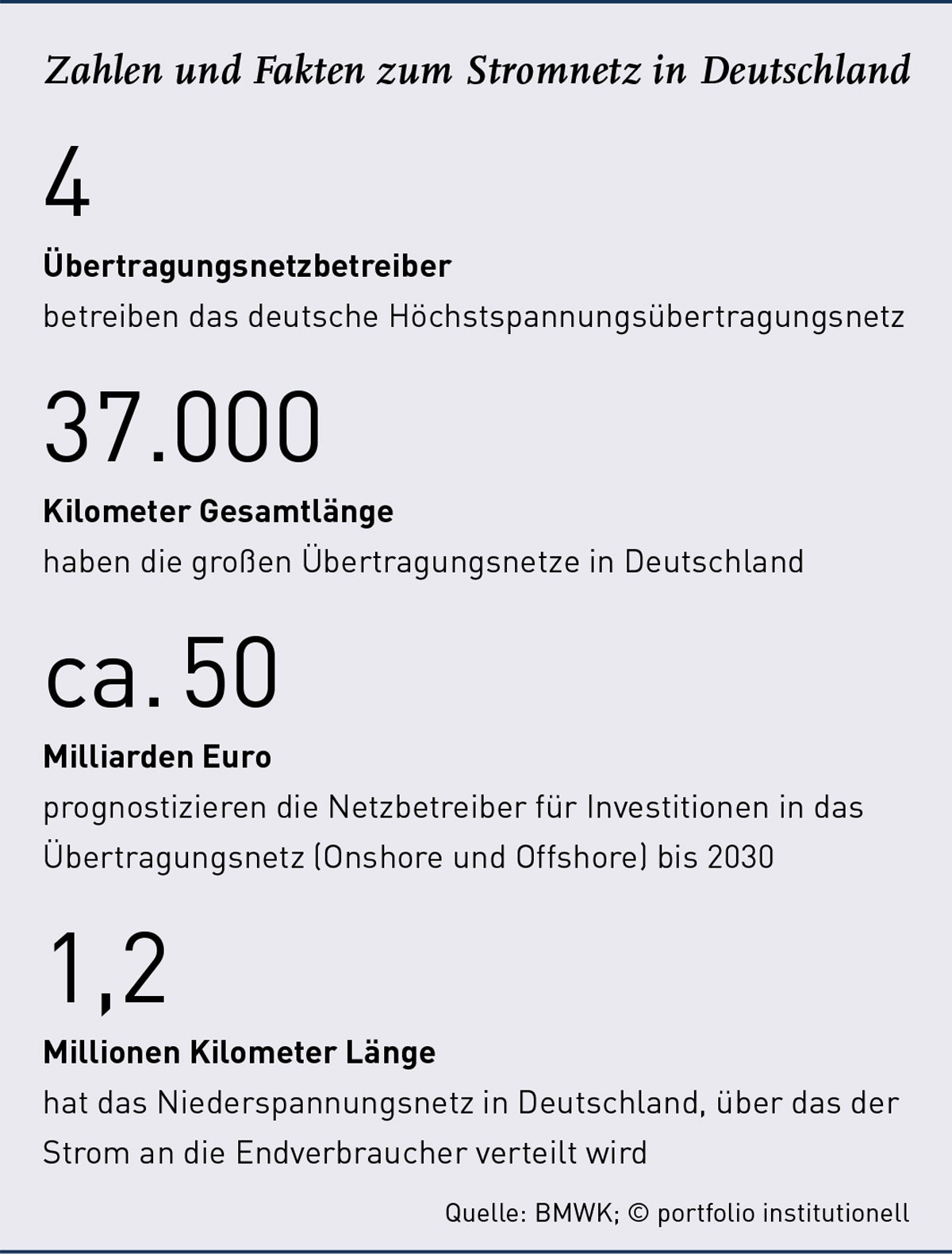 Zahlen und Fakten zum Stromnetz in Deutschland

4

Übertragungsnetzbetreiber

betreiben das deutsche Höchstspannungsübertragungsnetz

37.000

Kilometer Gesamtlänge

haben die großen Übertragungsnetze in Deutschland

ca. 50

Milliarden Euro

prognostizieren die Netzbetreiber für Investitionen in das Übertragungsnetz (Onshore und Offshore) bis 2030

1,2

Millionen Kilometer Länge

hat das Niederspannungsnetz in Deutschland, über das der Strom an die Endverbraucher verteilt wird

Quelle: BMWK; © portfolio institutionell